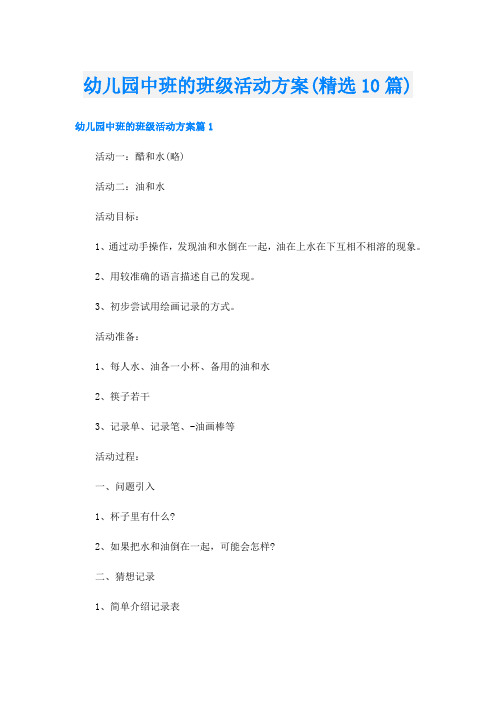 幼儿园中班的班级活动方案(精选10篇)

幼儿园中班的班级活动方案篇1

活动一：醋和水(略)

活动二：油和水

活动目标：

1、通过动手操作，发现油和水倒在一起，油在上水在下互相不相溶的现象。

2、用较准确的语言描述自己的发现。

3、初步尝试用绘画记录的方式。

活动准备：

1、每人水、油各一小杯、备用的油和水

2、筷子若干

3、记录单、记录笔、-油画棒等

活动过程：

一、问题引入

1、杯子里有什么?

2、如果把水和油倒在一起，可能会怎样?

二、猜想记录

1、简单介绍记录表